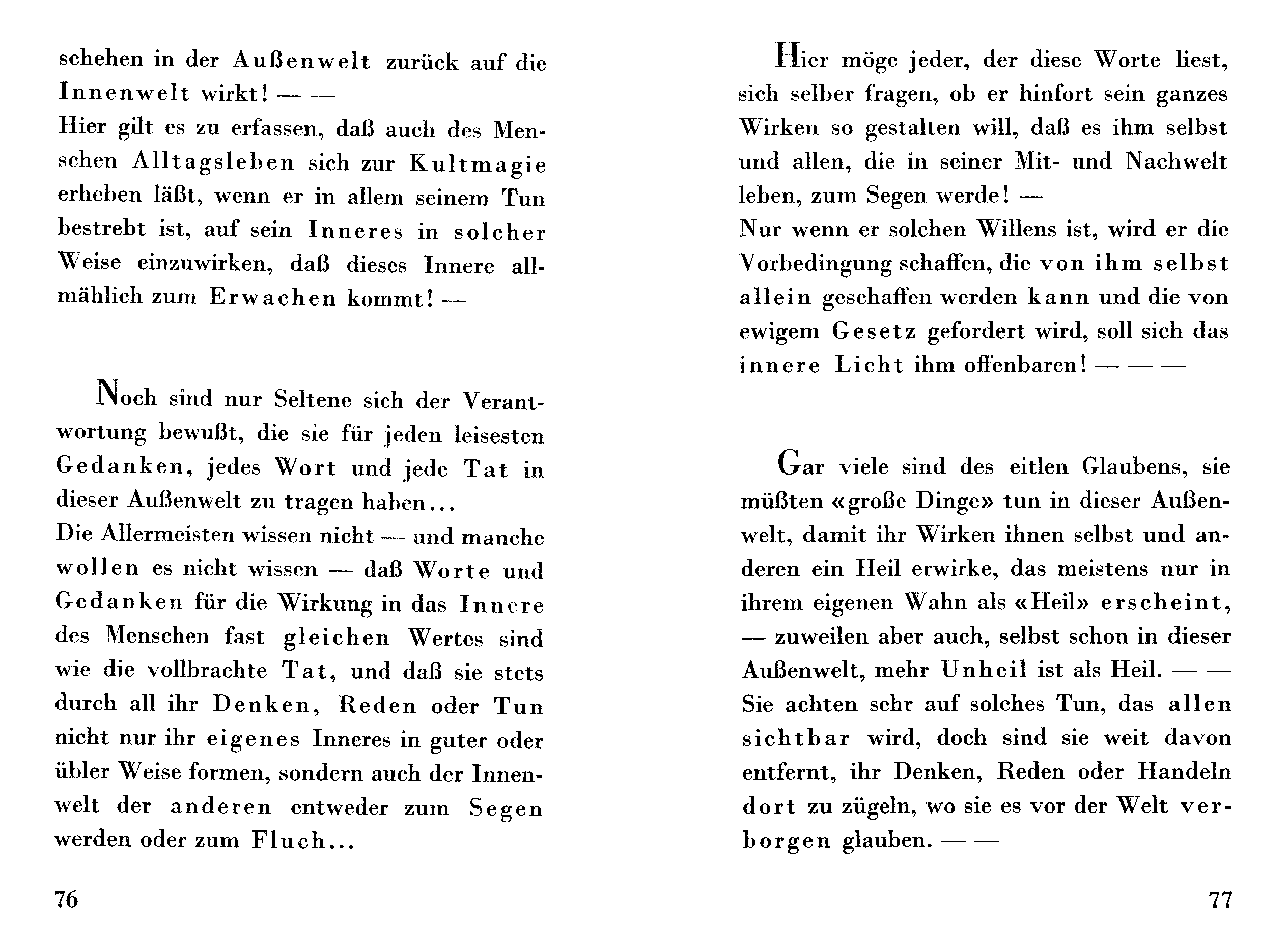 schehen in der Außenwelt zurück auf die Innenwelt wirkt! — —
Hier gilt es zu erfassen, daß auch des Menschen Alltagsleben sich zur Kultmagie erheben läßt, wenn er in allem seinem Tun bestrebt ist, auf sein Inneres in solcher Weise einzuwirken, daß dieses Innere allmählich zum Erwachen kommt! —

Noch sind nur Seltene sich der Verantwortung bewußt, die sie für jeden leisesten Gedanken, jedes Wort und jede Tat in dieser Außenwelt zu tragen haben...
Die Allermeisten wissen nicht — und manche wollen es nicht wissen — daß Worte und Gedanken für die Wirkung in das Innere des Menschen fast gleichen Wertes sind wie die vollbrachte Tat, und daß sie stets durch all ihr Denken, Reden oder Tun nicht nur ihr eigenes Inneres in guter oder übler Weise formen, sondern auch der Innenwelt der anderen entweder zum Segen werden oder zum Fluch...

76

Hier möge jeder, der diese Worte liest, sich selber fragen, ob er hinfort sein ganzes Wirken so gestalten will, daß es ihm selbst und allen, die in seiner Mit- und Nachwelt leben, zum Segen werde! —
Nur wenn er solchen Willens ist, wird er die Vorbedingung schaffen, die von ihm selbst allein geschaffen werden kann und die von ewigem Gesetz gefordert wird, soll sich das innere Licht ihm offenbaren! — — —

Gar viele sind des eitlen Glaubens, sie müßten «große Dinge» tun in dieser Außenwelt, damit ihr Wirken ihnen selbst und anderen ein Heil erwirke, das meistens nur in ihrem eigenen Wahn als «Heil» erscheint, — zuweilen aber auch, selbst schon in dieser Außenwelt, mehr Unheil ist als Heil. — —
Sie achten sehr auf solches Tun, das allen sichtbar wird, doch sind sie weit davon entfernt, ihr Denken, Reden oder Handeln dort zu zügeln, wo sie es vor der Welt verborgen glauben. — —

77